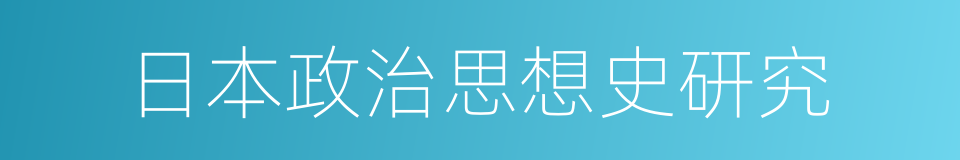 日本政治思想史研究